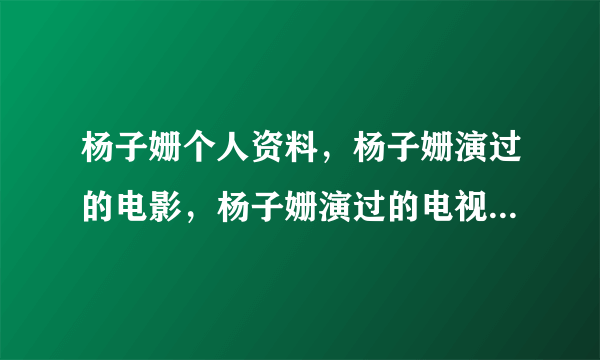 杨子姗个人资料，杨子姗演过的电影，杨子姗演过的电视...